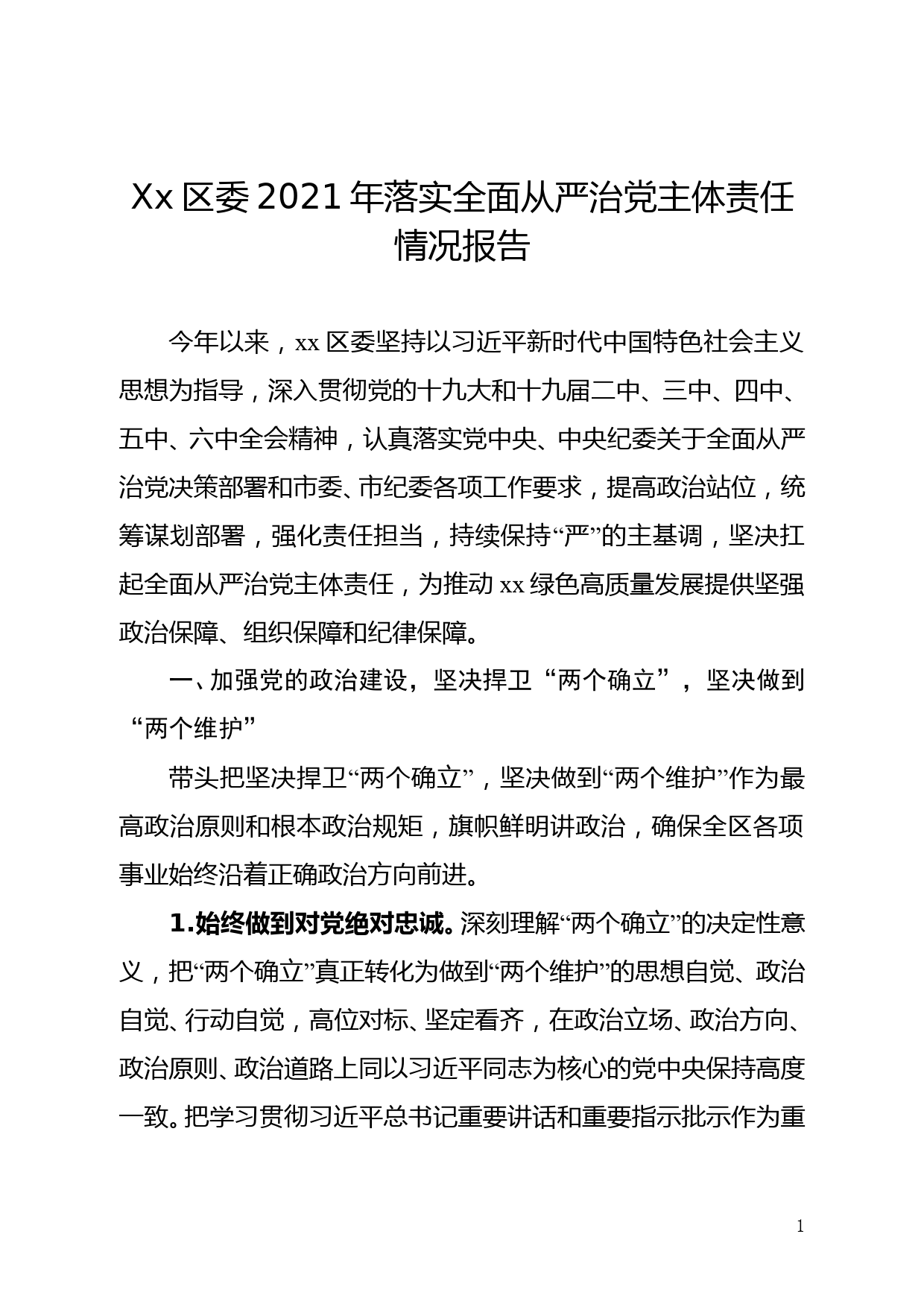 Xx 区委 2021 年落实全面从严治党主体责任情况报告

今年以来，xx 区委坚持以习近平新时代中国特色社会主义思想为指导，深入贯彻党的十九大和十九届二中、三中、四中、五中、六中全会精神，认真落实党中央、中央纪委关于全面从严治党决策部署和市委、市纪委各项工作要求，提高政治站位，统筹谋划部署，强化责任担当，持续保持“严”的主基调，坚决扛起全面从严治党主体责任，为推动 xx 绿色高质量发展提供坚强政治保障、组织保障和纪律保障。

一、加强党的政治建设，坚决捍卫“两个确立”，坚决做到“两个维护”

带头把坚决捍卫“两个确立”，坚决做到“两个维护”作为最高政治原则和根本政治规矩，旗帜鲜明讲政治，确保全区各项事业始终沿着正确政治方向前进。

1.始终做到对党绝对忠诚。深刻理解“两个确立”的决定性意义，把“两个确立”真正转化为做到“两个维护”的思想自觉、政治自觉、行动自觉，高位对标、坚定看齐，在政治立场、政治方向、政治原则、政治道路上同以习近平同志为核心的党中央保持高度一致。把学习贯彻习近平总书记重要讲话和重要指示批示作为重

1